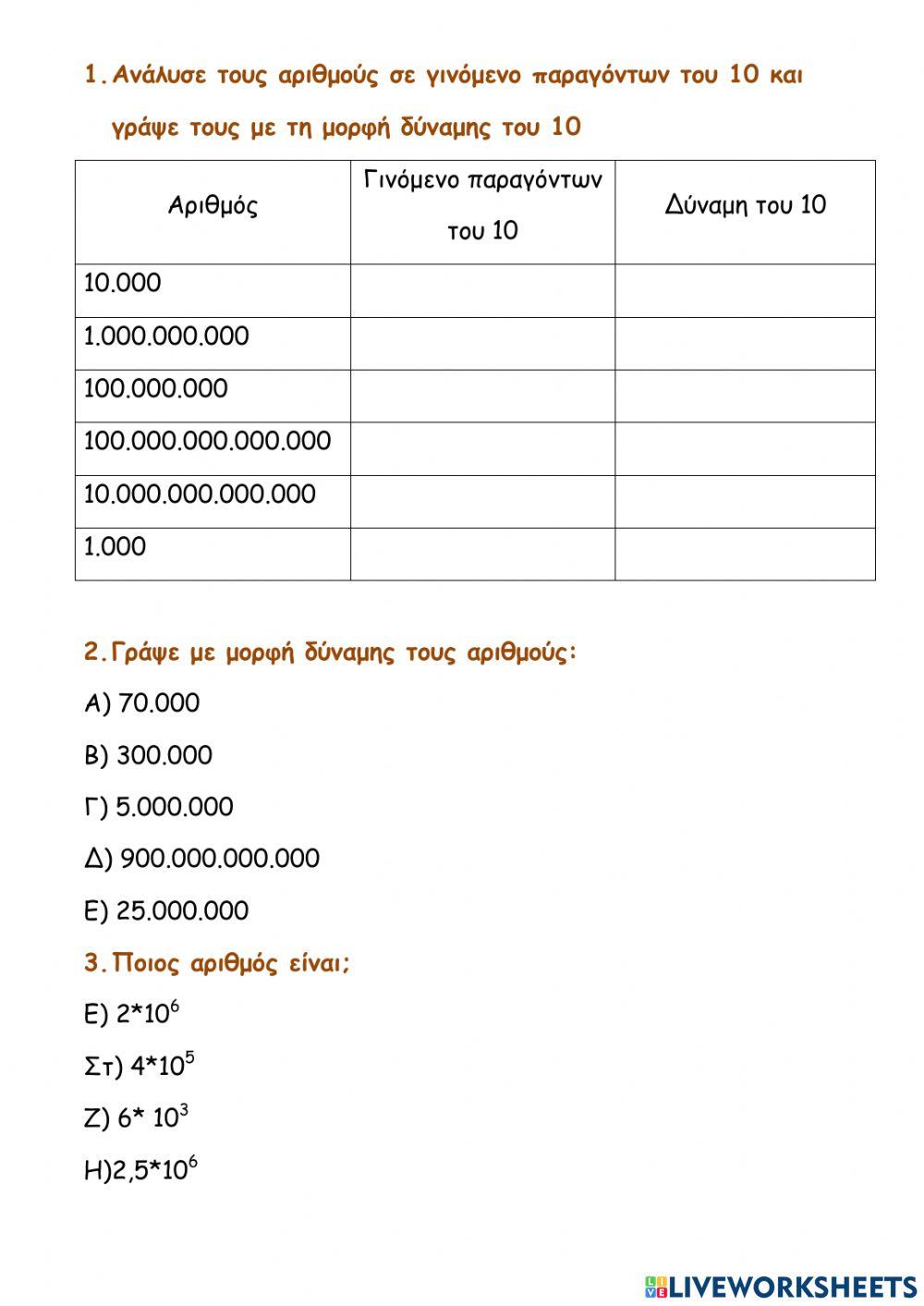 1. Ανάλυσε τους αριθμούς σε γινόμενο παραγόντων του 10 και γράψε τους με τη μορφή δύναμης του 10

| Αριθμός | Γινόμενο παραγόντων του 10 | Δύναμη του 10 |
|---|---|---|
| 10.000 | | |
| 1.000.000.000 | | |
| 100.000.000 | | |
| 100.000.000.000.000 | | |
| 10.000.000.000.000 | | |
| 1.000 | | |

2. Γράψε με μορφή δύναμης τους αριθμούς:

Α) 70.000

Β) 300.000

Γ) 5.000.000

Δ) 900.000.000.000

Ε) 25.000.000

3. Ποιος αριθμός είναι;

Ε) $2*10^6$

Στ) $4*10^5$

Ζ) $6* 10^3$

Η)$2,5*10^6$

LIVEWORKSHEETS